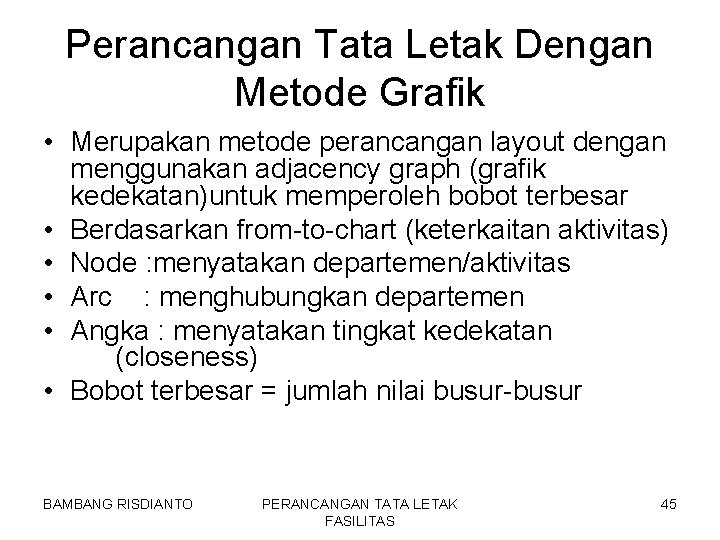 Perancangan Tata Letak Dengan Metode Grafik

• Merupakan metode perancangan layout dengan menggunakan adjacency graph (grafik kedekatan)untuk memperoleh bobot terbesar
• Berdasarkan from-to-chart (keterkaitan aktivitas)
• Node :menyatakan departemen/aktivitas
• Arc : menghubungkan departemen
• Angka : menyatakan tingkat kedekatan (closeness)
• Bobot terbesar = jumlah nilai busur-busur

BAMBANG RISDIANTO

PERANCANGAN TATA LETAK FASILITAS

45